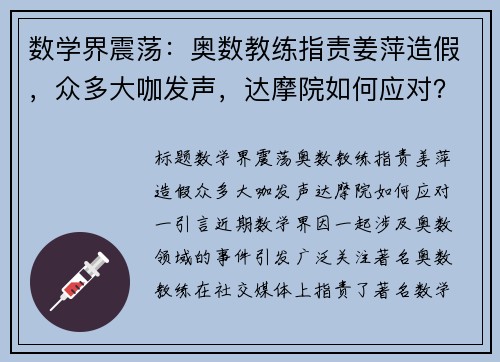 数学界震荡：奥数教练指责姜萍造假，众多大咖发声，达摩院如何应对？

标题数学界震荡奥数教练指责姜萍造假众多大咖发声达摩院如何应对一引言近期数学界因一起涉及奥数领域的事件引发广泛关注著名奥数教练在社交媒体上指责了著名数学